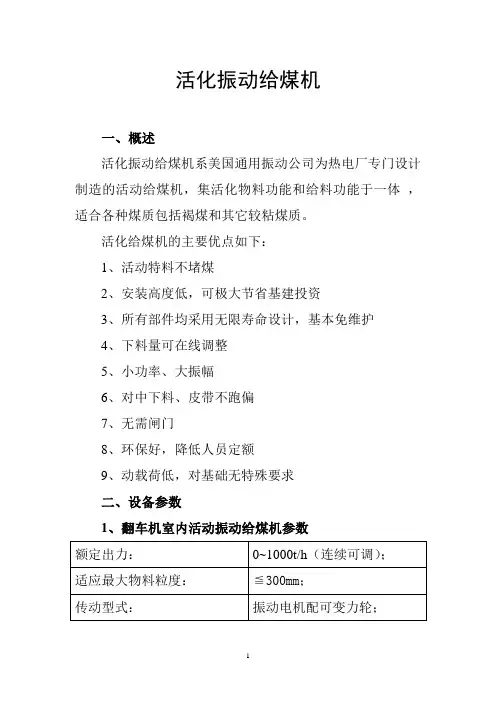 活化振动给煤机

一、概述

活化振动给煤机系美国通用振动公司为热电厂专门设计制造的活动给煤机，集活化物料功能和给料功能于一体 ，适合各种煤质包括褐煤和其它较粘煤质。

活化给煤机的主要优点如下：

1、活动特料不堵煤

2、安装高度低，可极大节省基建投资

3、所有部件均采用无限寿命设计，基本免维护

4、下料量可在线调整

5、小功率、大振幅

6、对中下料、皮带不跑偏

7、无需闸门

8、环保好，降低人员定额

9、动载荷低，对基础无特殊要求

二、设备参数

1、翻车机室内活动振动给煤机参数

| 额定出力： | 0~1000t/h（连续可调）； |
|---|---|
| 适应最大物料粒度： | ≦300mm； |
| 传动型式： | 振动电机配可变力轮； |

1